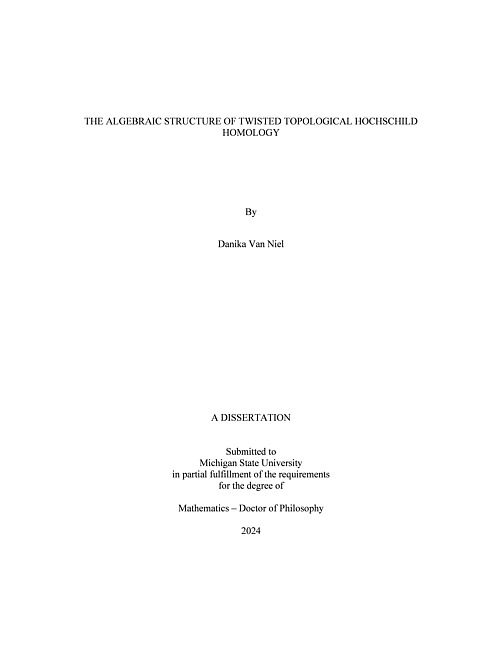 THE ALGEBRAIC STRUCTURE OF TWISTED TOPOLOGICAL HOCHSCHILD HOMOLOGY

By

Danika Van Niel

A DISSERTATION

Submitted to
Michigan State University
in partial fulfillment of the requirements
for the degree of

Mathematics – Doctor of Philosophy

2024